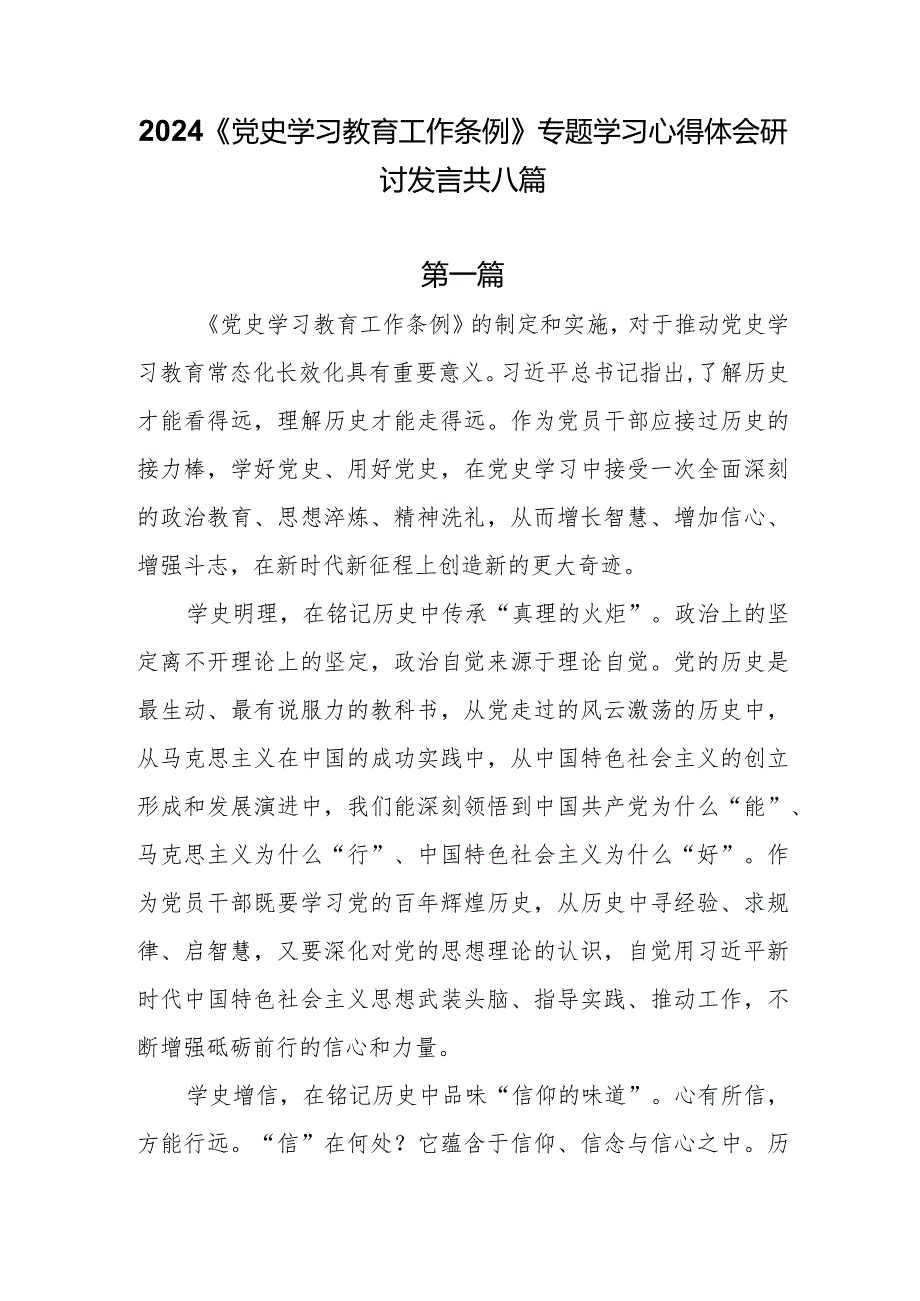 2024《党史学习教育工作条例》专题学习心得体会研讨发言共八篇

第一篇

《党史学习教育工作条例》的制定和实施，对于推动党史学习教育常态化长效化具有重要意义。习近平总书记指出，了解历史才能看得远，理解历史才能走得远。作为党员干部应接过历史的接力棒，学好党史、用好党史，在党史学习中接受一次全面深刻的政治教育、思想淬炼、精神洗礼，从而增长智慧、增加信心、增强斗志，在新时代新征程上创造新的更大奇迹。

学史明理，在铭记历史中传承“真理的火炬”。政治上的坚定离不开理论上的坚定，政治自觉来源于理论自觉。党的历史是最生动、最有说服力的教科书，从党走过的风云激荡的历史中，从马克思主义在中国的成功实践中，从中国特色社会主义的创立形成和发展演进中，我们能深刻领悟到中国共产党为什么“能”、马克思主义为什么“行”、中国特色社会主义为什么“好”。作为党员干部既要学习党的百年辉煌历史，从历史中寻经验、求规律、启智慧，又要深化对党的思想理论的认识，自觉用习近平新时代中国特色社会主义思想武装头脑、指导实践、推动工作，不断增强砥砺前行的信心和力量。

学史增信，在铭记历史中品味“信仰的味道”。心有所信，方能行远。“信”在何处？它蕴含于信仰、信念与信心之中。历